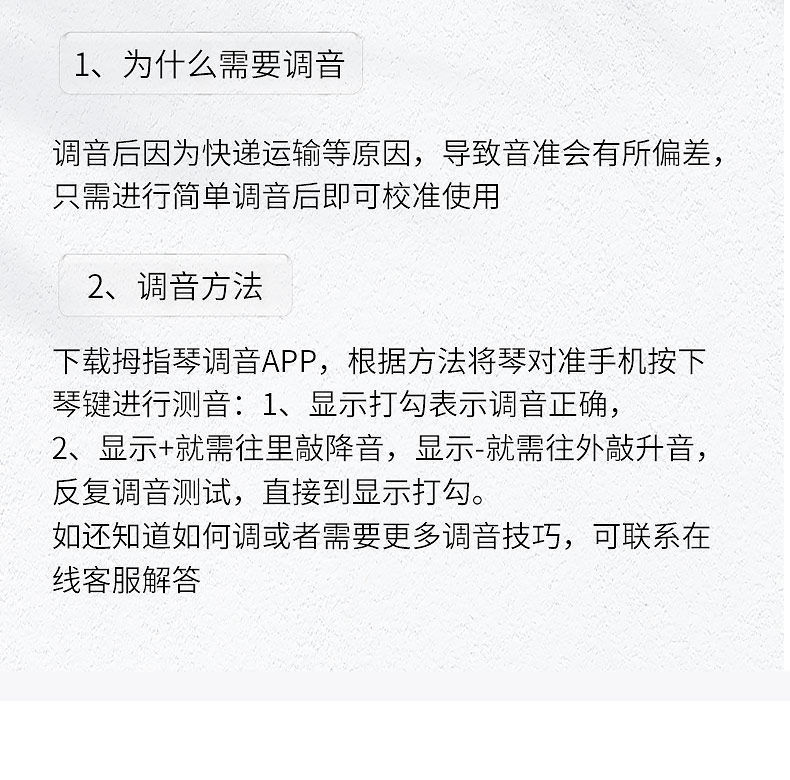 1、为什么需要调音

调音后因为快递运输等原因，导致音准会有所偏差，只需进行简单调音后即可校准使用

2、调音方法

下载拇指琴调音APP，根据方法将琴对准手机按下琴键进行测音：1、显示打勾表示调音正确，
2、显示+就需往里敲降音，显示-就需往外敲升音，反复调音测试，直接到显示打勾。
如还知道如何调或者需要更多调音技巧，可联系在线客服解答